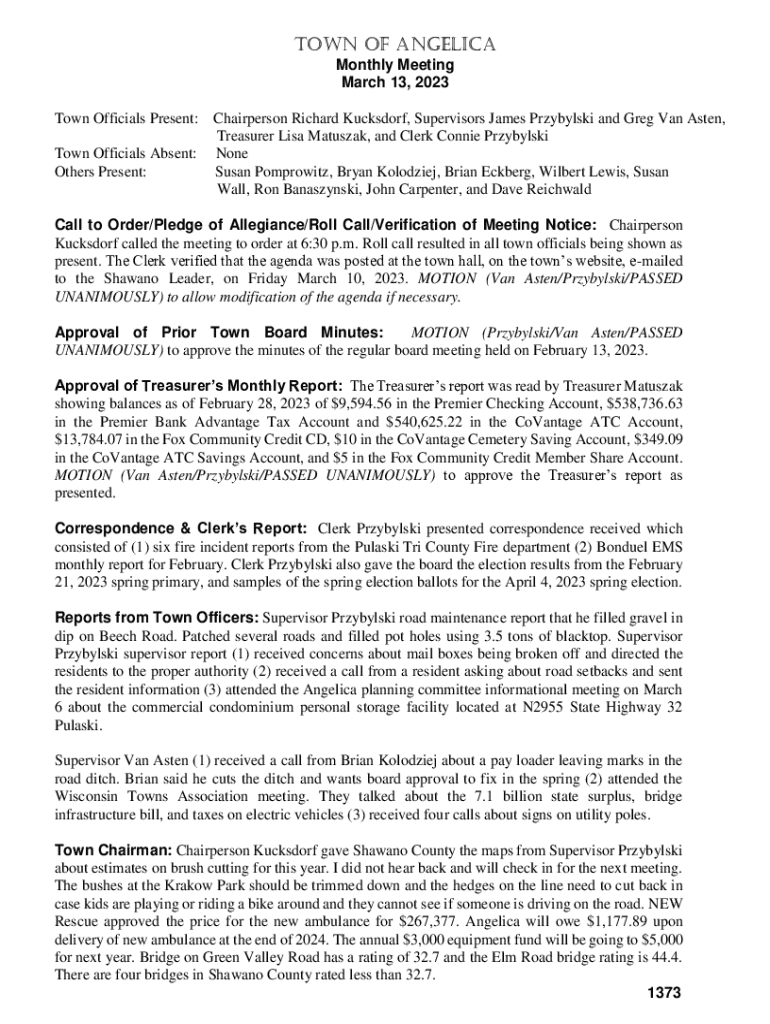 TOWN OF ANGELICA
Monthly Meeting
March 13, 2023

Town Officials Present: Chairperson Richard Kucksdorf, Supervisors James Przybylski and Greg Van Asten, Treasurer Lisa Matuszak, and Clerk Connie Przybylski
Town Officials Absent: None
Others Present: Susan Pomprowitz, Bryan Kolodziej, Brian Eckberg, Wilbert Lewis, Susan Wall, Ron Banaszynski, John Carpenter, and Dave Reichwald

Call to Order/Pledge of Allegiance/Roll Call/Verification of Meeting Notice: Chairperson Kucksdorf called the meeting to order at 6:30 p.m. Roll call resulted in all town officials being shown as present. The Clerk verified that the agenda was posted at the town hall, on the town's website, e-mailed to the Shawano Leader, on Friday March 10, 2023. MOTION (Van Asten/Przybylski/PASSED UNANIMOUSLY) to allow modification of the agenda if necessary.

Approval of Prior Town Board Minutes: MOTION (Przybylski/Van Asten/PASSED UNANIMOUSLY) to approve the minutes of the regular board meeting held on February 13, 2023.

Approval of Treasurer's Monthly Report: The Treasurer's report was read by Treasurer Matuszak showing balances as of February 28, 2023 of $9,594.56 in the Premier Checking Account, $538,736.63 in the Premier Bank Advantage Tax Account and $540,625.22 in the CoVantage ATC Account, $13,784.07 in the Fox Community Credit CD, $10 in the CoVantage Cemetery Saving Account, $349.09 in the CoVantage ATC Savings Account, and $5 in the Fox Community Credit Member Share Account. MOTION (Van Asten/Przybylski/PASSED UNANIMOUSLY) to approve the Treasurer's report as presented.

Correspondence & Clerk's Report: Clerk Przybylski presented correspondence received which consisted of (1) six fire incident reports from the Pulaski Tri County Fire department (2) Bonduel EMS monthly report for February. Clerk Przybylski also gave the board the election results from the February 21, 2023 spring primary, and samples of the spring election ballots for the April 4, 2023 spring election.

Reports from Town Officers: Supervisor Przybylski road maintenance report that he filled gravel in dip on Beech Road. Patched several roads and filled pot holes using 3.5 tons of blacktop. Supervisor Przybylski supervisor report (1) received concerns about mail boxes being broken off and directed the residents to the proper authority (2) received a call from a resident asking about road setbacks and sent the resident information (3) attended the Angelica planning committee informational meeting on March 6 about the commercial condominium personal storage facility located at N2955 State Highway 32 Pulaski.

Supervisor Van Asten (1) received a call from Brian Kolodziej about a pay loader leaving marks in the road ditch. Brian said he cuts the ditch and wants board approval to fix in the spring (2) attended the Wisconsin Towns Association meeting. They talked about the 7.1 billion state surplus, bridge infrastructure bill, and taxes on electric vehicles (3) received four calls about signs on utility poles.

Town Chairman: Chairperson Kucksdorf gave Shawano County the maps from Supervisor Przybylski about estimates on brush cutting for this year. I did not hear back and will check in for the next meeting. The bushes at the Krakow Park should be trimmed down and the hedges on the line need to cut back in case kids are playing or riding a bike around and they cannot see if someone is driving on the road. NEW Rescue approved the price for the new ambulance for $267,377. Angelica will owe $1,177.89 upon delivery of new ambulance at the end of 2024. The annual $3,000 equipment fund will be going to $5,000 for next year. Bridge on Green Valley Road has a rating of 32.7 and the Elm Road bridge rating is 44.4. There are four bridges in Shawano County rated less than 32.7.

1373